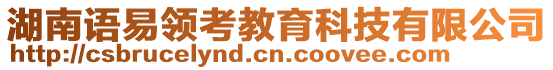 湖南语易领考教育科技有限公司
http://csbrucelynd.cn.coovee.com